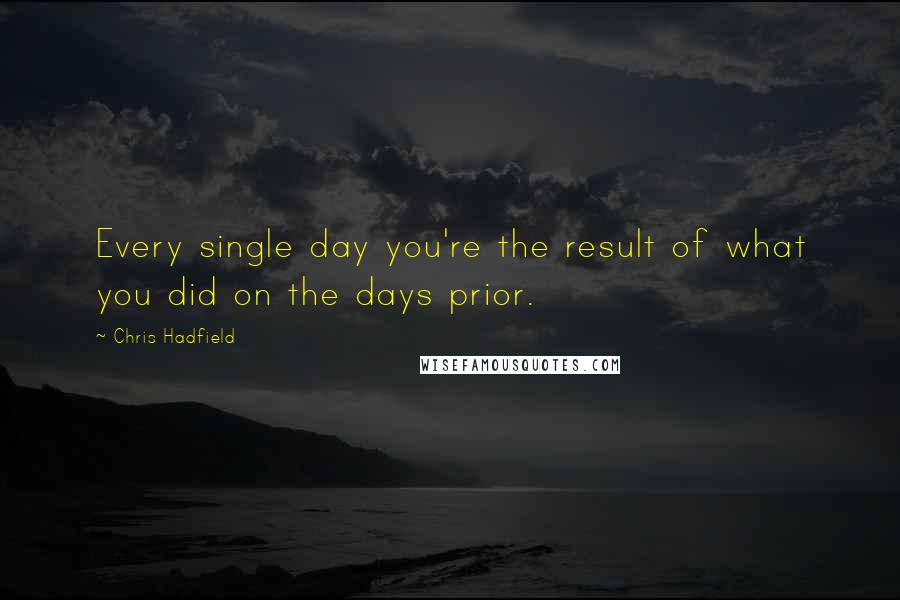 Every single day you're the result of what you did on the days prior.

~ Chris Hadfield

WISEFAMOUSQUOTES.COM